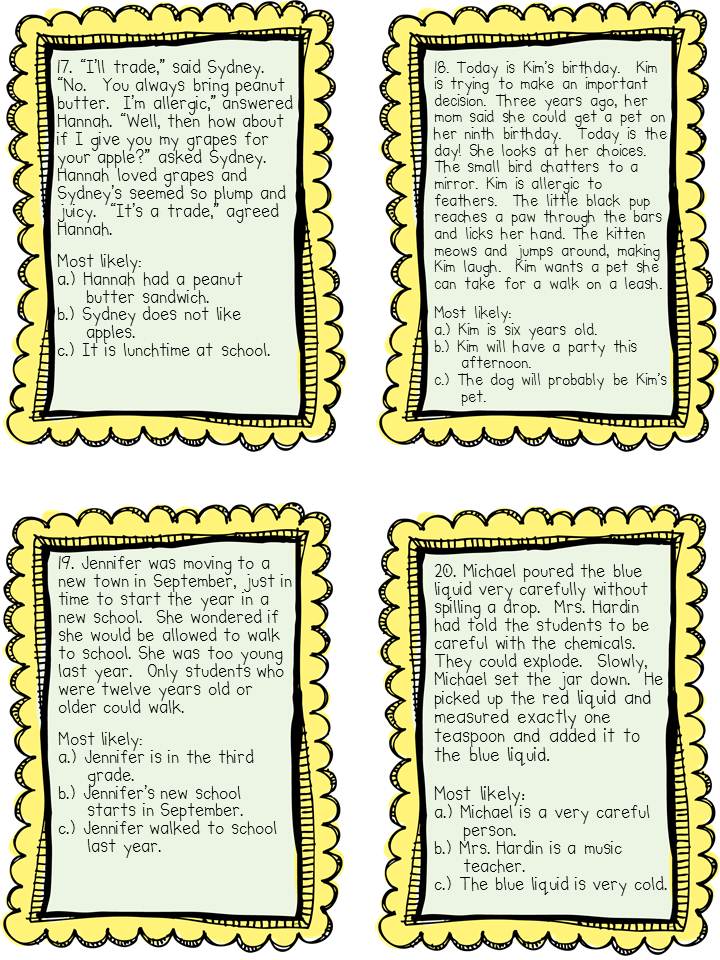 17. "I'll trade," said Sydney. "No. You always bring peanut butter. I'm allergic," answered Hannah. "Well, then how about if I give you my grapes for your apple?" asked Sydney. Hannah loved grapes and Sydney's seemed so plump and juicy. "It's a trade," agreed Hannah.

Most likely:
a.) Hannah had a peanut butter sandwich.
b.) Sydney does not like apples.
c.) It is lunchtime at school.

18. Today is Kim's birthday. Kim is trying to make an important decision. Three years ago, her mom said she could get a pet on her ninth birthday. Today is the day! She looks at her choices. The small bird chatters to a mirror. Kim is allergic to feathers. The little black pup reaches a paw through the bars and licks her hand. The kitten meows and jumps around, making Kim laugh. Kim wants a pet she can take for a walk on a leash.

Most likely:
a.) Kim is six years old.
b.) Kim will have a party this afternoon.
c.) The dog will probably be Kim's pet.

19. Jennifer was moving to a new town in September, just in time to start the year in a new school. She wondered if she would be allowed to walk to school. She was too young last year. Only students who were twelve years old or older could walk.

Most likely:
a.) Jennifer is in the third grade.
b.) Jennifer's new school starts in September.
c.) Jennifer walked to school last year.

20. Michael poured the blue liquid very carefully without spilling a drop. Mrs. Hardin had told the students to be careful with the chemicals. They could explode. Slowly, Michael set the jar down. He picked up the red liquid and measured exactly one teaspoon and added it to the blue liquid.

Most likely:
a.) Michael is a very careful person.
b.) Mrs. Hardin is a music teacher.
c.) The blue liquid is very cold.